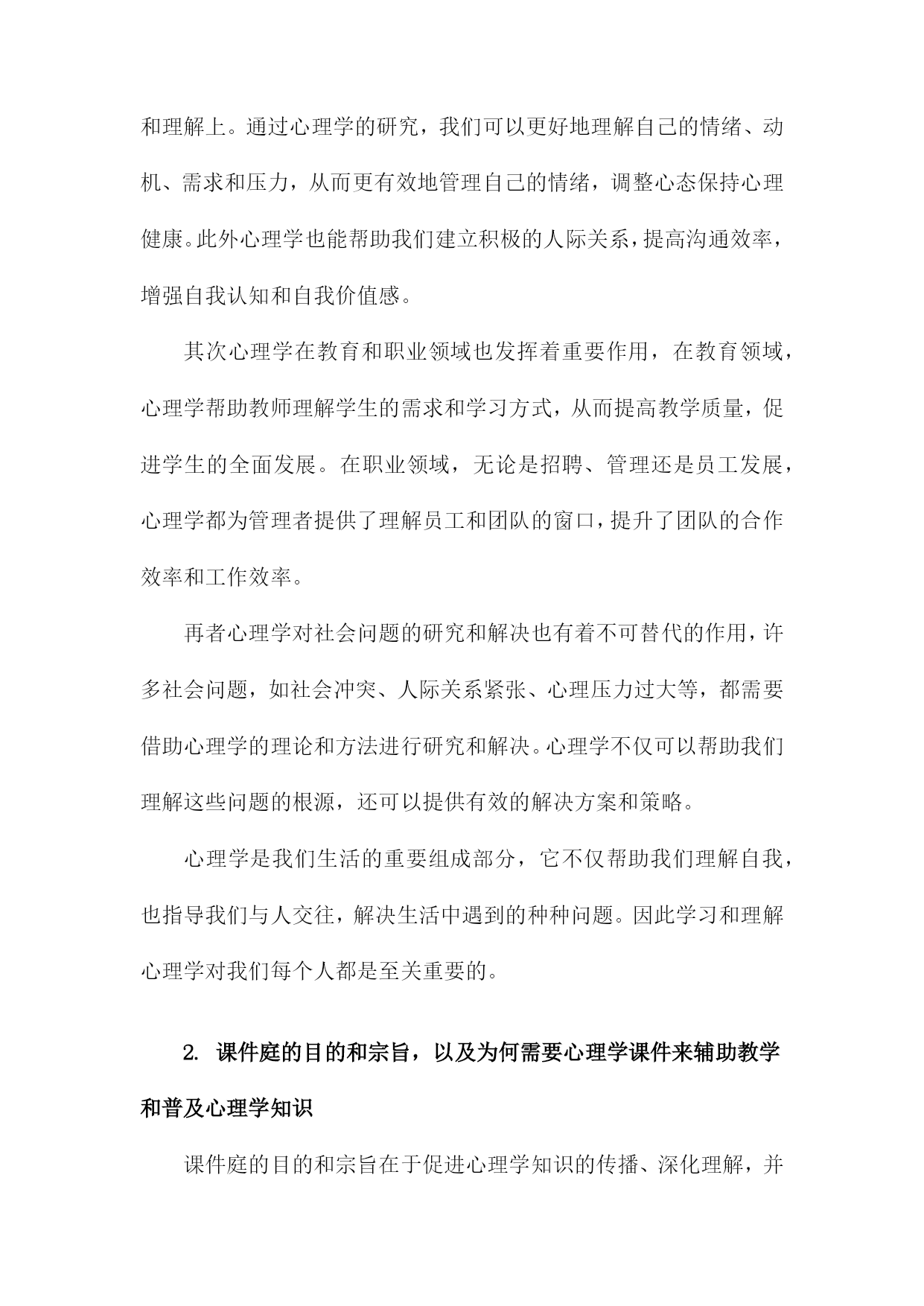 和理解上。通过心理学的研究，我们可以更好地理解自己的情绪、动机、需求和压力，从而更有效地管理自己的情绪，调整心态保持心理健康。此外心理学也能帮助我们建立积极的人际关系，提高沟通效率，增强自我认知和自我价值感。

其次心理学在教育和职业领域也发挥着重要作用，在教育领域，心理学帮助教师理解学生的需求和学习方式，从而提高教学质量，促进学生的全面发展。在职业领域，无论是招聘、管理还是员工发展，心理学都为管理者提供了理解员工和团队的窗口，提升了团队的合作效率和工作效率。

再者心理学对社会问题的研究和解决也有着不可替代的作用，许多社会问题，如社会冲突、人际关系紧张、心理压力过大等，都需要借助心理学的理论和方法进行研究和解决。心理学不仅可以帮助我们理解这些问题的根源，还可以提供有效的解决方案和策略。

心理学是我们生活的重要组成部分，它不仅帮助我们理解自我，也指导我们与人交往，解决生活中遇到的种种问题。因此学习和理解心理学对我们每个人都是至关重要的。

2. 课件庭的目的和宗旨，以及为何需要心理学课件来辅助教学和普及心理学知识

课件庭的目的和宗旨在于促进心理学知识的传播、深化理解，并